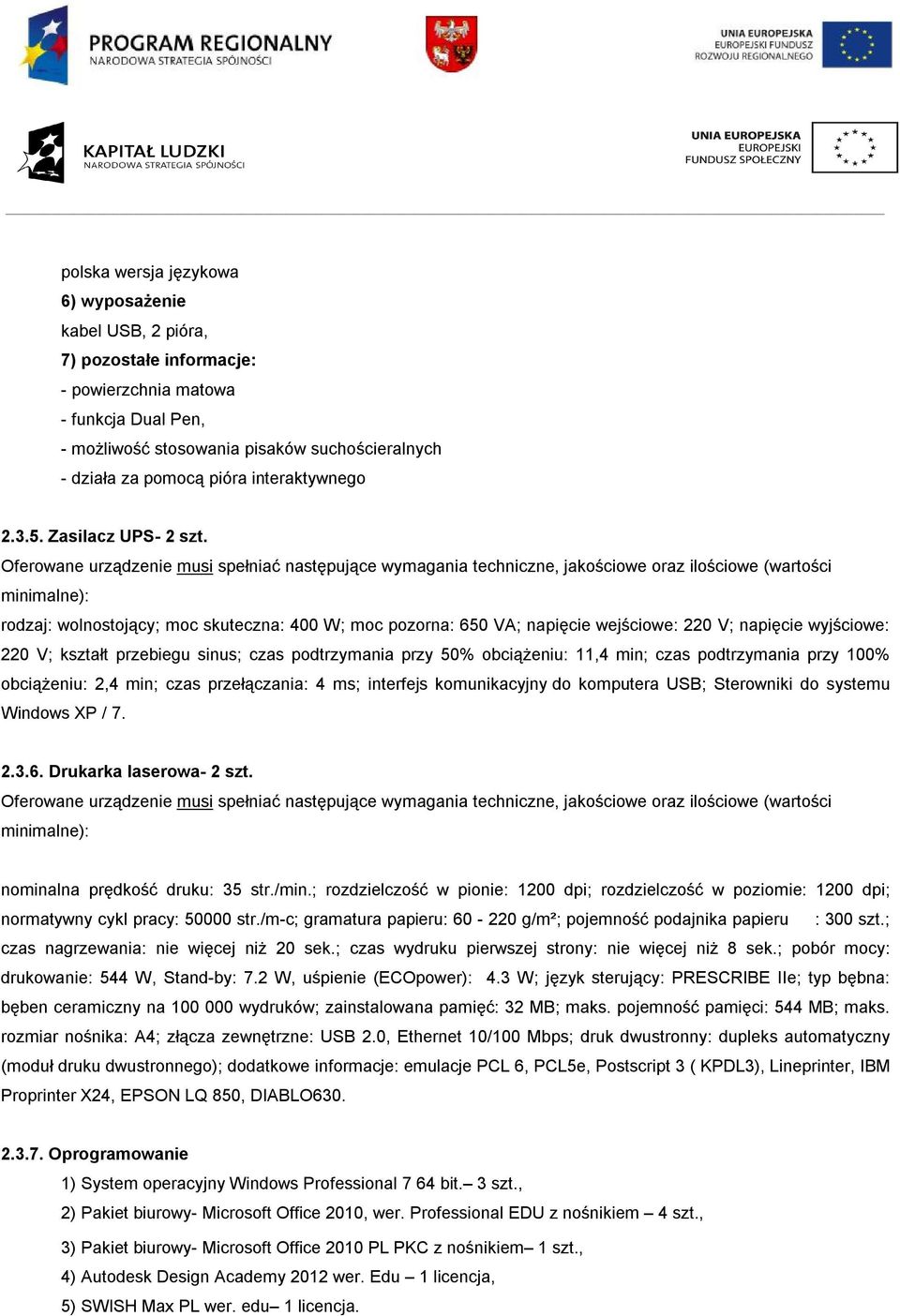 PROGRAM REGIONALNY
NARODOWA STRATEGIA SPÓJNOŚCI

UNIA EUROPEJSKA
EUROPEJSKI FUNDUSZ
ROZWOJU REGIONALNEGO

KAPITAŁ LUDZKI
NARODOWA STRATEGIA SPÓJNOŚCI

UNIA EUROPEJSKA
EUROPEJSKI
FUNDUSZ SPOŁECZNY

polska wersja językowa
6) wyposażenie
kabel USB, 2 pióra,
7) pozostałe informacje:
- powierzchnia matowa
- funkcja Dual Pen,
- możliwość stosowania pisaków suchościeralnych
- działa za pomocą pióra interaktywnego

2.3.5. Zasilacz UPS- 2 szt.
Oferowane urządzenie musi spełniać następujące wymagania techniczne, jakościowe oraz ilościowe (wartości minimalne):
rodzaj: wolnostojący; moc skuteczna: 400 W; moc pozorna: 650 VA; napięcie wejściowe: 220 V; napięcie wyjściowe: 220 V; kształt przebiegu sinus; czas podtrzymania przy 50% obciążeniu: 11,4 min; czas podtrzymania przy 100% obciążeniu: 2,4 min; czas przełączania: 4 ms; interfejs komunikacyjny do komputera USB; Sterowniki do systemu Windows XP / 7.

2.3.6. Drukarka laserowa- 2 szt.
Oferowane urządzenie musi spełniać następujące wymagania techniczne, jakościowe oraz ilościowe (wartości minimalne):

nominalna prędkość druku: 35 str./min.; rozdzielczość w pionie: 1200 dpi; rozdzielczość w poziomie: 1200 dpi; normatywny cykl pracy: 50000 str./m-c; gramatura papieru: 60 - 220 g/m²; pojemność podajnika papieru : 300 szt.; czas nagrzewania: nie więcej niż 20 sek.; czas wydruku pierwszej strony: nie więcej niż 8 sek.; pobór mocy: drukowanie: 544 W, Stand-by: 7.2 W, uśpienie (ECOpower): 4.3 W; język sterujący: PRESCRIBE IIe; typ bębna: bęben ceramiczny na 100 000 wydruków; zainstalowana pamięć: 32 MB; maks. pojemność pamięci: 544 MB; maks. rozmiar nośnika: A4; złącza zewnętrzne: USB 2.0, Ethernet 10/100 Mbps; druk dwustronny: dupleks automatyczny (moduł druku dwustronnego); dodatkowe informacje: emulacje PCL 6, PCL5e, Postscript 3 ( KPDL3), Lineprinter, IBM Proprinter X24, EPSON LQ 850, DIABLO630.

2.3.7. Oprogramowanie
1) System operacyjny Windows Professional 7 64 bit.– 3 szt.,
2) Pakiet biurowy- Microsoft Office 2010, wer. Professional EDU z nośnikiem – 4 szt.,
3) Pakiet biurowy- Microsoft Office 2010 PL PKC z nośnikiem– 1 szt.,
4) Autodesk Design Academy 2012 wer. Edu – 1 licencja,
5) SWISH Max PL wer. edu– 1 licencja.